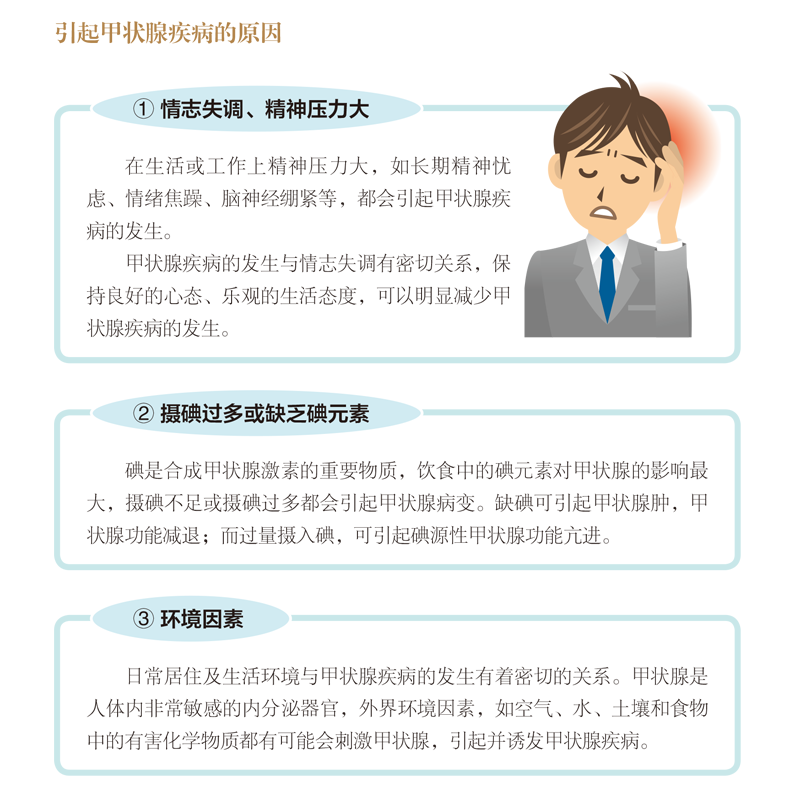 引起甲状腺疾病的原因

① 情志失调、精神压力大

在生活或工作上精神压力大，如长期精神忧虑、情绪焦躁、脑神经绷紧等，都会引起甲状腺疾病的发生。

甲状腺疾病的发生与情志失调有密切关系，保持良好的心态、乐观的生活态度，可以明显减少甲状腺疾病的发生。

② 摄碘过多或缺乏碘元素

碘是合成甲状腺激素的重要物质，饮食中的碘元素对甲状腺的影响最大，摄碘不足或摄碘过多都会引起甲状腺病变。缺碘可引起甲状腺肿，甲状腺功能减退；而过量摄入碘，可引起碘源性甲状腺功能亢进。

③ 环境因素

日常居住及生活环境与甲状腺疾病的发生有着密切的关系。甲状腺是人体内非常敏感的内分泌器官，外界环境因素，如空气、水、土壤和食物中的有害化学物质都有可能会刺激甲状腺，引起并诱发甲状腺疾病。